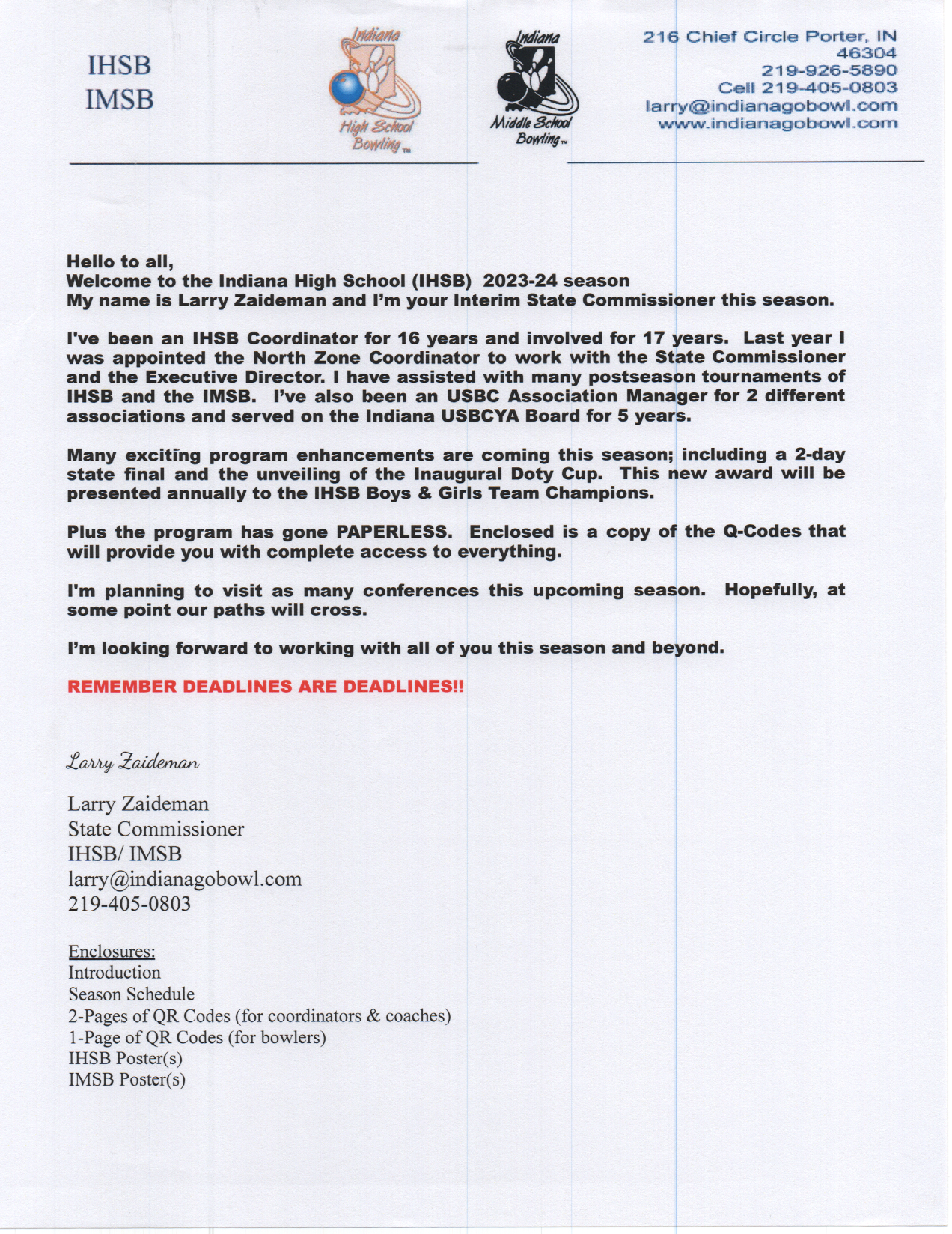 IHSB
IMSB

Indiana
High School
Bowling™

Indiana
Middle School
Bowling™

216 Chief Circle Porter, IN 46304
219-926-5890
Cell 219-405-0803
larry@indianagobowl.com
www.indianagobowl.com

Hello to all,
Welcome to the Indiana High School (IHSB) 2023-24 season
My name is Larry Zaideman and I'm your Interim State Commissioner this season.

I've been an IHSB Coordinator for 16 years and involved for 17 years. Last year I was appointed the North Zone Coordinator to work with the State Commissioner and the Executive Director. I have assisted with many postseason tournaments of IHSB and the IMSB. I've also been an USBC Association Manager for 2 different associations and served on the Indiana USBCYA Board for 5 years.

Many exciting program enhancements are coming this season; including a 2-day state final and the unveiling of the Inaugural Doty Cup. This new award will be presented annually to the IHSB Boys & Girls Team Champions.

Plus the program has gone PAPERLESS. Enclosed is a copy of the Q-Codes that will provide you with complete access to everything.

I'm planning to visit as many conferences this upcoming season. Hopefully, at some point our paths will cross.

I'm looking forward to working with all of you this season and beyond.

REMEMBER DEADLINES ARE DEADLINES!!

Larry Zaideman

Larry Zaideman
State Commissioner
IHSB/ IMSB
larry@indianagobowl.com
219-405-0803

Enclosures:
Introduction
Season Schedule
2-Pages of QR Codes (for coordinators & coaches)
1-Page of QR Codes (for bowlers)
IHSB Poster(s)
IMSB Poster(s)